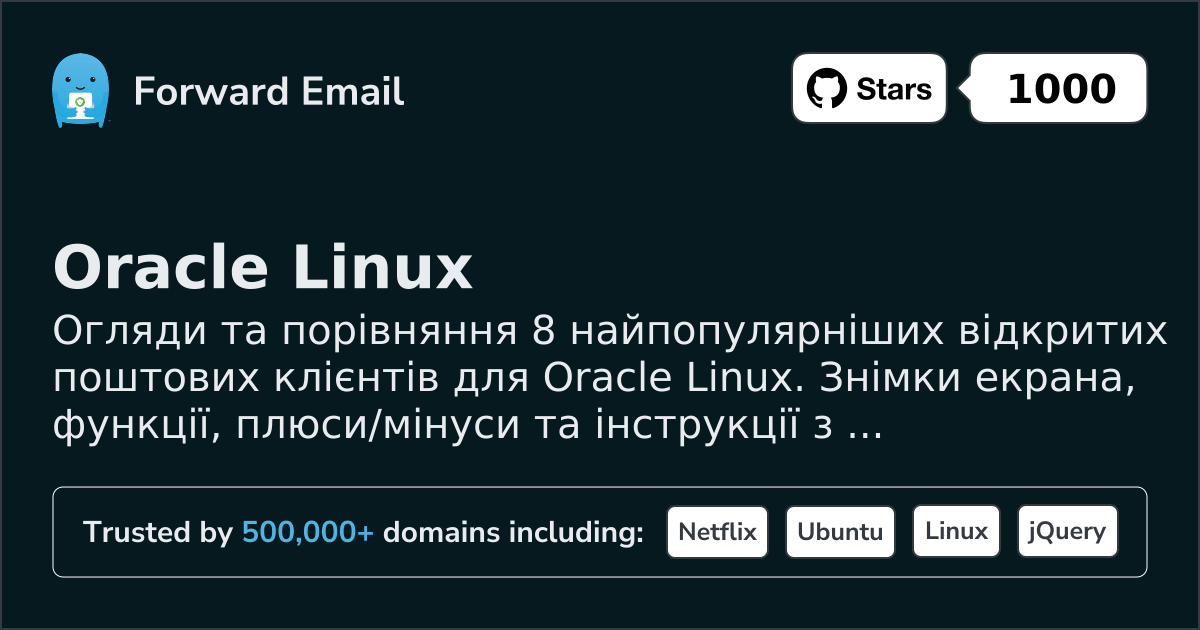 Forward Email

Stars 1000

Oracle Linux

Огляди та порівняння 8 найпопулярніших відкритих поштових клієнтів для Oracle Linux. Знімки екрана, функції, плюси/мінуси та інструкції з ...

Trusted by 500,000+ domains including: Netflix Ubuntu Linux jQuery